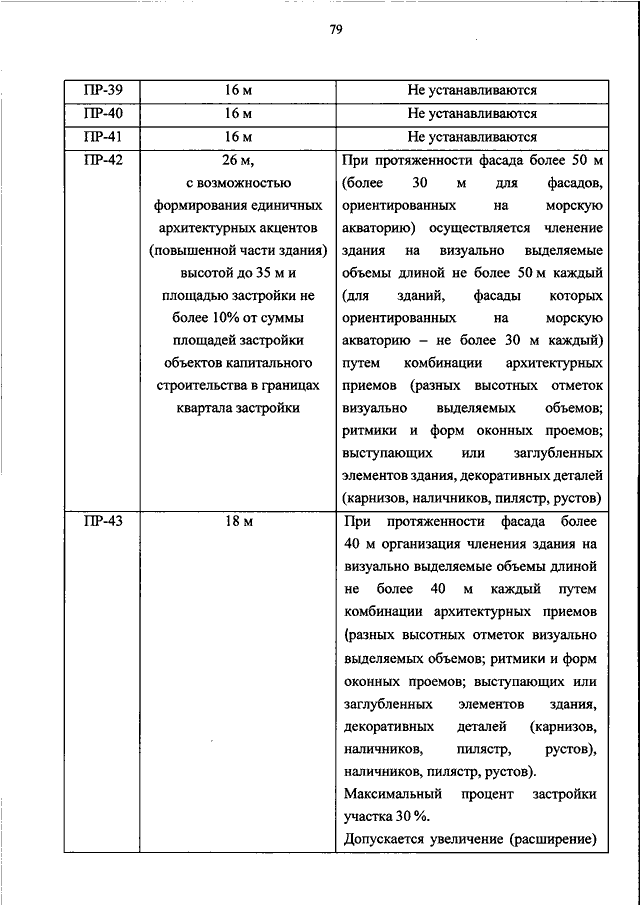 79

| ПР-39 | 16 м | Не устанавливаются |
|---|---|---|
| ПР-40 | 16 м | Не устанавливаются |
| ПР-41 | 16 м | Не устанавливаются |
| ПР-42 | 26 м, с возможностью формирования единичных архитектурных акцентов (повышенной части здания) высотой до 35 м и площадью застройки не более 10% от суммы площадей застройки объектов капитального строительства в границах квартала застройки | При протяженности фасада более 50 м (более 30 м для фасадов, ориентированных на морскую акваторию) осуществляется членение здания на визуально выделяемые объемы длиной не более 50 м каждый (для зданий, фасады которых ориентированных на морскую акваторию – не более 30 м каждый) путем комбинации архитектурных приемов (разных высотных отметок визуально выделяемых объемов; ритмики и форм оконных проемов; выступающих или заглубленных элементов здания, декоративных деталей (карнизов, наличников, пилястр, рустов) |
| ПР-43 | 18 м | При протяженности фасада более 40 м организация членения здания на визуально выделяемые объемы длиной не более 40 м каждый путем комбинации архитектурных приемов (разных высотных отметок визуально выделяемых объемов; ритмики и форм оконных проемов; выступающих или заглубленных элементов здания, декоративных деталей (карнизов, наличников, пилястр, рустов), наличников, пилястр, рустов). Максимальный процент застройки участка 30 %. Допускается увеличение (расширение) |